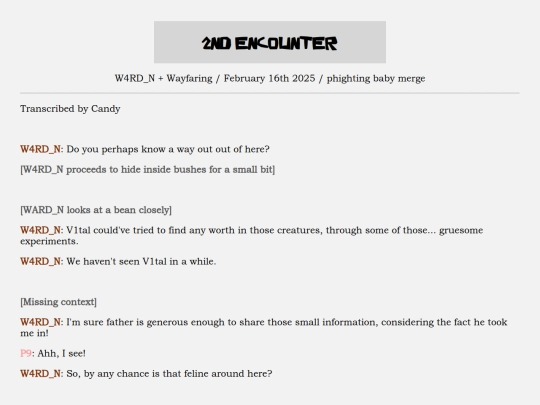 2ND ENCOUNTER

W4RD_N + Wayfaring / February 16th 2025 / phighting baby merge

Transcribed by Candy

W4RD_N: Do you perhaps know a way out out of here?

[W4RD_N proceeds to hide inside bushes for a small bit]

[WARD_N looks at a bean closely]

W4RD_N: V1tal could've tried to find any worth in those creatures, through some of those... gruesome experiments.

W4RD_N: We haven't seen V1tal in a while.

[Missing context]

W4RD_N: I'm sure father is generous enough to share those small information, considering the fact he took me in!

P9: Ahh, I see!

W4RD_N: So, by any chance is that feline around here?